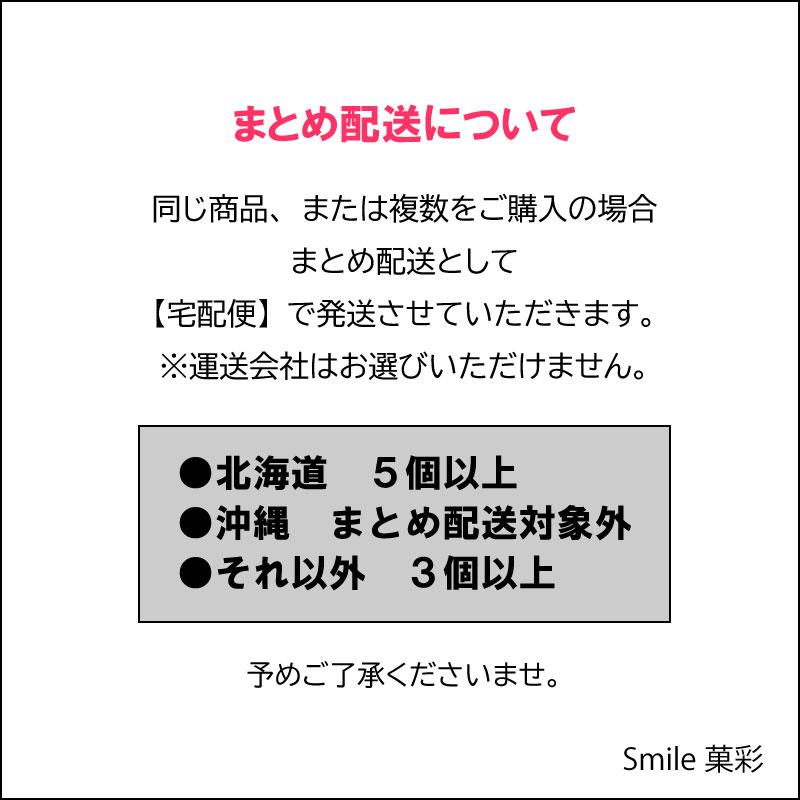 まとめ配送について

同じ商品、または複数をご購入の場合
まとめ配送として
【宅配便】で発送させていただきます。
※運送会社はお選びいただけません。

●北海道　５個以上
●沖縄　まとめ配送対象外
●それ以外　３個以上

予めご了承くださいませ。

Smile 菓彩